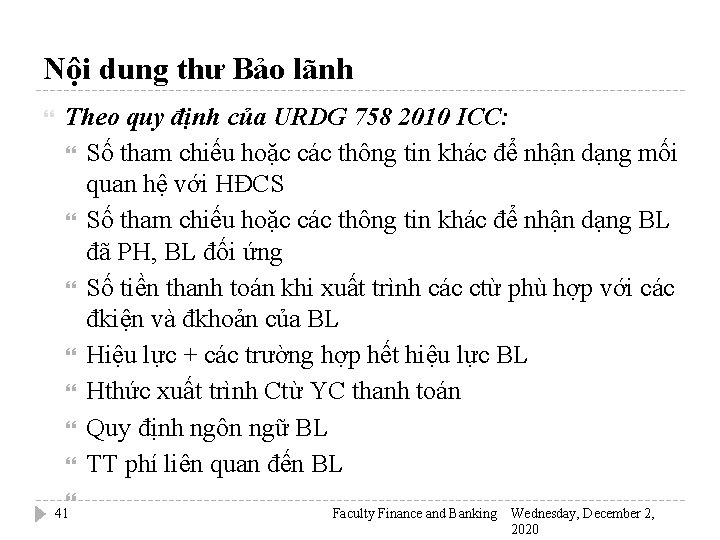 Nội dung thư Bảo lãnh

Theo quy định của URDG 758 2010 ICC:

Số tham chiếu hoặc các thông tin khác để nhận dạng mối quan hệ với HĐCS

Số tham chiếu hoặc các thông tin khác để nhận dạng BL đã PH, BL đối ứng

Số tiền thanh toán khi xuất trình các ctừ phù hợp với các đkiện và đkhoản của BL

Hiệu lực + các trường hợp hết hiệu lực BL

Hthức xuất trình Ctừ YC thanh toán

Quy định ngôn ngữ BL

TT phí liên quan đến BL

41

Faculty Finance and Banking

Wednesday, December 2, 2020